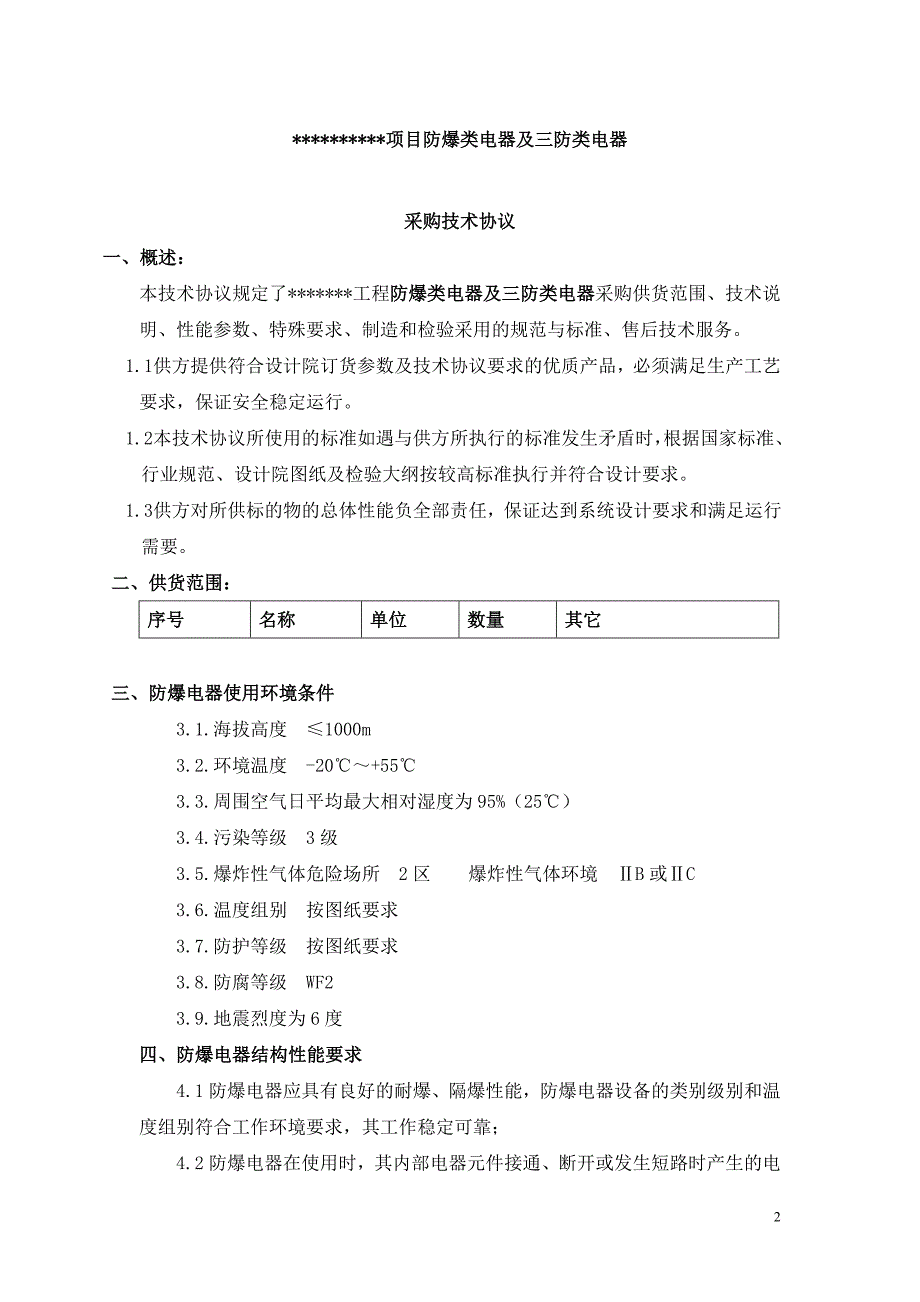 **********项目防爆类电器及三防类电器

采购技术协议

一、概述：

本技术协议规定了*******工程防爆类电器及三防类电器采购供货范围、技术说明、性能参数、特殊要求、制造和检验采用的规范与标准、售后技术服务。

1.1供方提供符合设计院订货参数及技术协议要求的优质产品，必须满足生产工艺要求，保证安全稳定运行。

1.2本技术协议所使用的标准如遇与供方所执行的标准发生矛盾时，根据国家标准、行业规范、设计院图纸及检验大纲按较高标准执行并符合设计要求。

1.3供方对所供标的物的总体性能负全部责任，保证达到系统设计要求和满足运行需要。

二、供货范围：

| 序号 | 名称 | 单位 | 数量 | 其它 |
|---|---|---|---|---|

三、防爆电器使用环境条件

3.1.海拔高度 ≤1000m

3.2.环境温度 -20℃～+55℃

3.3.周围空气日平均最大相对湿度为95%（25℃）

3.4.污染等级 3级

3.5.爆炸性气体危险场所 2区 爆炸性气体环境 ⅡB或ⅡC

3.6.温度组别 按图纸要求

3.7.防护等级 按图纸要求

3.8.防腐等级 WF2

3.9.地震烈度为6度

四、防爆电器结构性能要求

4.1防爆电器应具有良好的耐爆、隔爆性能，防爆电器设备的类别级别和温度组别符合工作环境要求，其工作稳定可靠；

4.2防爆电器在使用时，其内部电器元件接通、断开或发生短路时产生的电

2